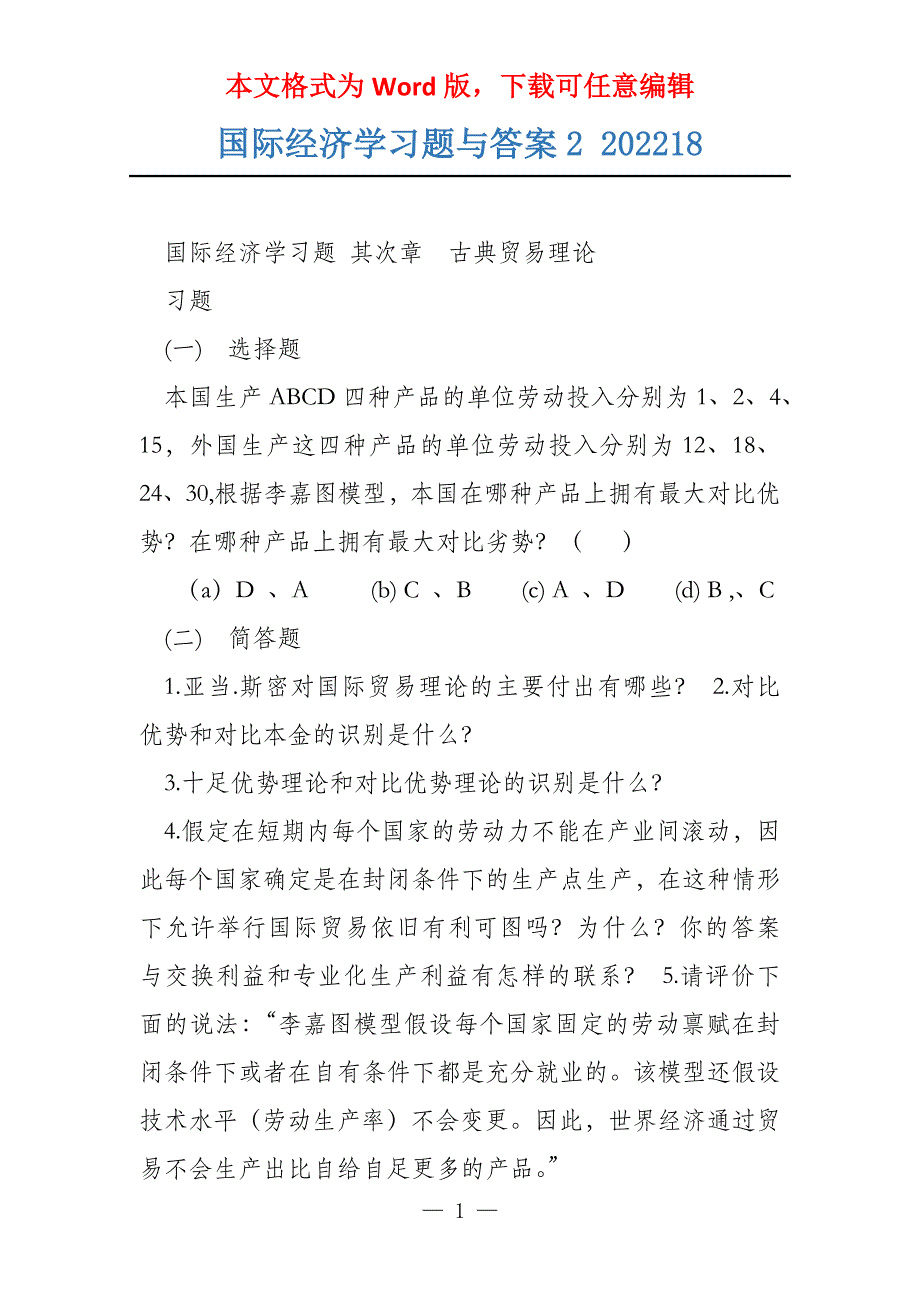 本文格式为 Word 版，下载可任意编辑

国际经济学习题与答案 2 202218

国际经济学习题 其次章 古典贸易理论

习题

(一) 选择题

本国生产 ABCD 四种产品的单位劳动投入分别为 1、2、4、15，外国生产这四种产品的单位劳动投入分别为 12、18、24、30,根据李嘉图模型，本国在哪种产品上拥有最大对比优势？在哪种产品上拥有最大对比劣势？（ ）

（a）D 、A (b) C 、B (c) A 、D (d) B ,、C

(二) 简答题

1.亚当.斯密对国际贸易理论的主要付出有哪些？ 2.对比优势和对比本金的识别是什么？

3.十足优势理论和对比优势理论的识别是什么？

4.假定在短期内每个国家的劳动力不能在产业间滚动，因此每个国家确定是在封闭条件下的生产点生产，在这种情形下允许举行国际贸易依旧有利可图吗？为什么？你的答案与交换利益和专业化生产利益有怎样的联系？ 5.请评价下面的说法：“李嘉图模型假设每个国家固定的劳动禀赋在封闭条件下或者在自有条件下都是充分就业的。该模型还假设技术水平（劳动生产率）不会变更。因此，世界经济通过贸易不会生产出比自给自足更多的产品。”

— 1 —